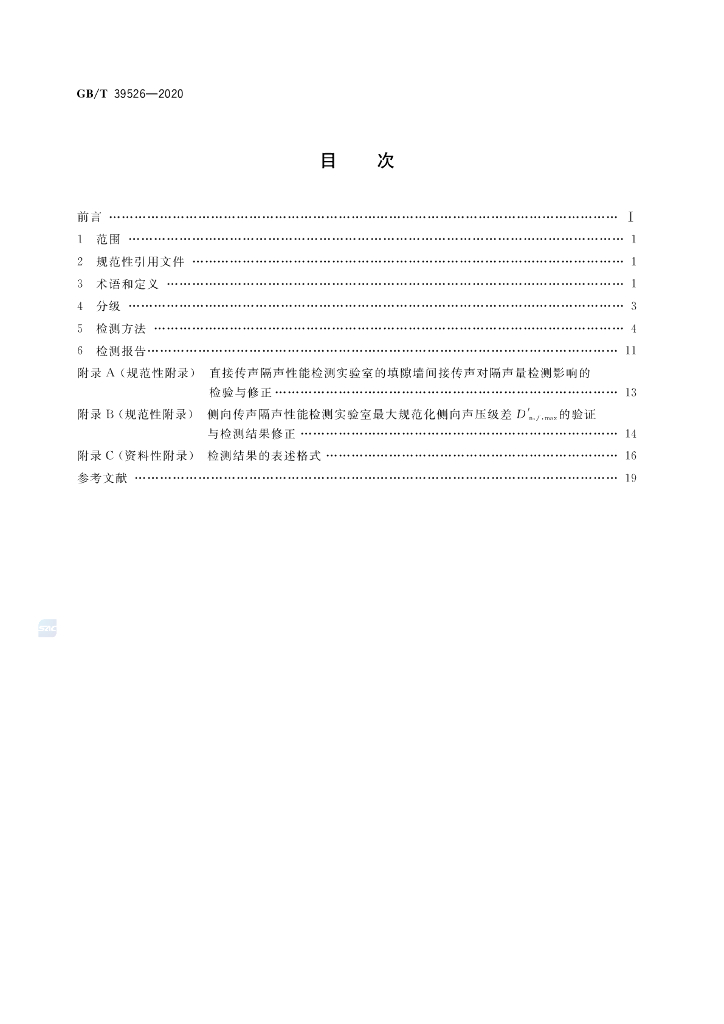 GB/T 39526—2020

目　次

前言 Ⅰ
1 范围 1
2 规范性引用文件 1
3 术语和定义 1
4 分级 3
5 检测方法 4
6 检测报告 11
附录A(规范性附录) 直接传声隔声性能检测实验室的填隙墙间接传声对隔声量检测影响的检验与修正 13
附录B(规范性附录) 侧向传声隔声性能检测实验室最大规范化侧向声压级差$D'_{n,f,max}$的验证与检测结果修正 14
附录C(资料性附录) 检测结果的表述格式 16
参考文献 19